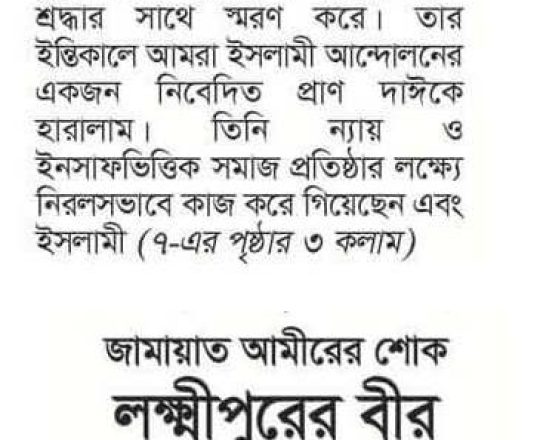 শ্রদ্ধার সাথে স্মরণ করে। তার ইন্তিকালে আমরা ইসলামী আন্দোলনের একজন নিবেদিত প্রাণ দাঈকে হারালাম। তিনি ন্যায় ও ইনসাফভিত্তিক সমাজ প্রতিষ্ঠার লক্ষ্যে নিরলসভাবে কাজ করে গিয়েছেন এবং ইসলামী (৭-এর পৃষ্ঠার ৩ কলাম)

জামায়াত আমীরের শোক

লক্ষ্মীপুরের বীর